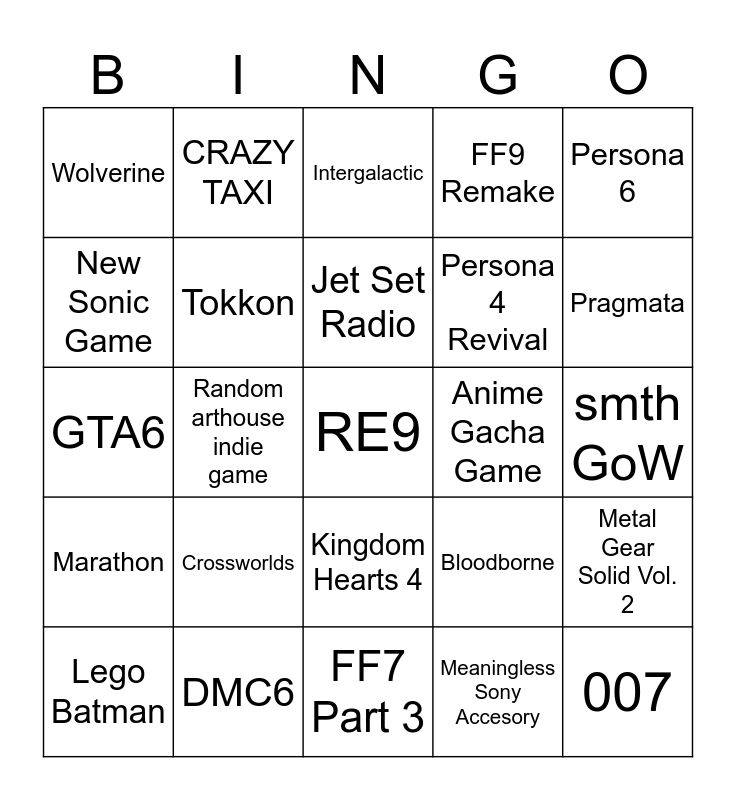 | B | I | N | G | O |
|---|---|---|---|---|
| Wolverine | CRAZY TAXI | Intergalactic | FF9 Remake | Persona 6 |
| New Sonic Game | Tokkon | Jet Set Radio | Persona 4 Revival | Pragmata |
| GTA6 | Random arthouse indie game | RE9 | Anime Gacha Game | smth GoW |
| Marathon | Crossworlds | Kingdom Hearts 4 | Bloodborne | Metal Gear Solid Vol. 2 |
| Lego Batman | DMC6 | FF7 Part 3 | Meaningless Sony Accesory | 007 |